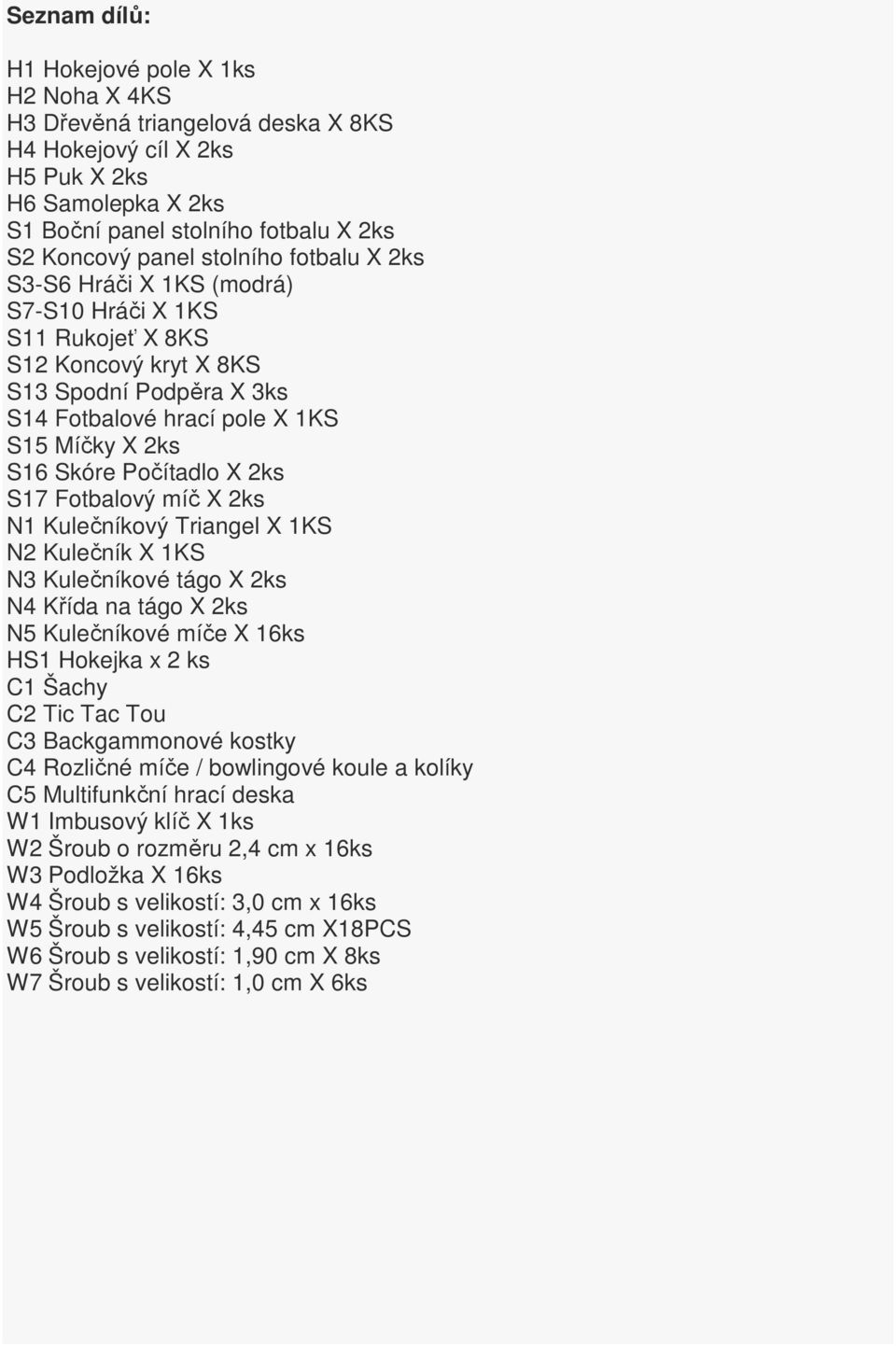 Seznam dílů:

H1 Hokejové pole X 1ks
H2 Noha X 4KS
H3 Dřevěná triangelová deska X 8KS
H4 Hokejový cíl X 2ks
H5 Puk X 2ks
H6 Samolepka X 2ks
S1 Boční panel stolního fotbalu X 2ks
S2 Koncový panel stolního fotbalu X 2ks
S3-S6 Hráči X 1KS (modrá)
S7-S10 Hráči X 1KS
S11 Rukojeť X 8KS
S12 Koncový kryt X 8KS
S13 Spodní Podpěra X 3ks
S14 Fotbalové hrací pole X 1KS
S15 Míčky X 2ks
S16 Skóre Počítadlo X 2ks
S17 Fotbalový míč X 2ks
N1 Kulečníkový Triangel X 1KS
N2 Kulečník X 1KS
N3 Kulečníkové tágo X 2ks
N4 Křída na tágo X 2ks
N5 Kulečníkové míče X 16ks
HS1 Hokejka x 2 ks
C1 Šachy
C2 Tic Tac Tou
C3 Backgammonové kostky
C4 Rozličné míče / bowlingové koule a kolíky
C5 Multifunkční hrací deska
W1 Imbusový klíč X 1ks
W2 Šroub o rozměru 2,4 cm x 16ks
W3 Podložka X 16ks
W4 Šroub s velikostí: 3,0 cm x 16ks
W5 Šroub s velikostí: 4,45 cm X18PCS
W6 Šroub s velikostí: 1,90 cm X 8ks
W7 Šroub s velikostí: 1,0 cm X 6ks